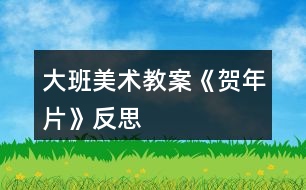 大班美术教案《贺年片》反思